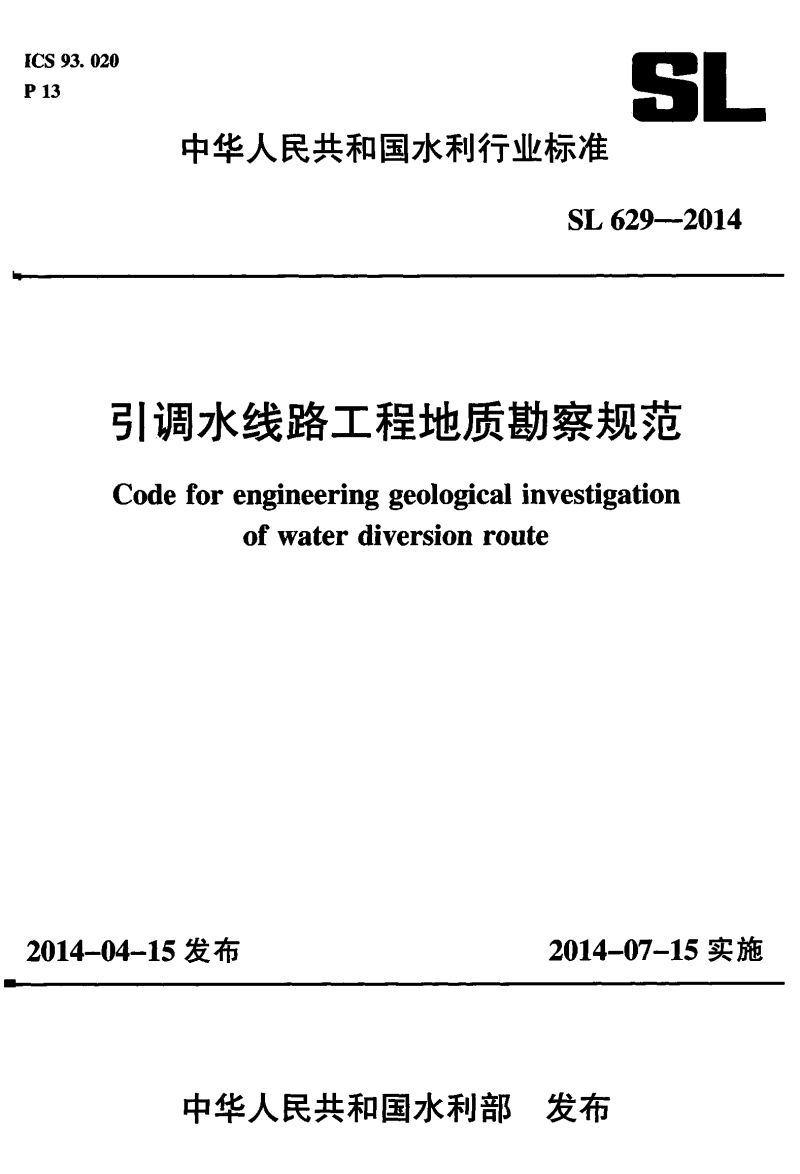 ICS 93. 020
P 13

SL

中华人民共和国水利行业标准

SL 629—2014

引调水线路工程地质勘察规范

Code for engineering geological investigation of water diversion route

2014-04-15 发布

2014-07-15 实施

中华人民共和国水利部 发布